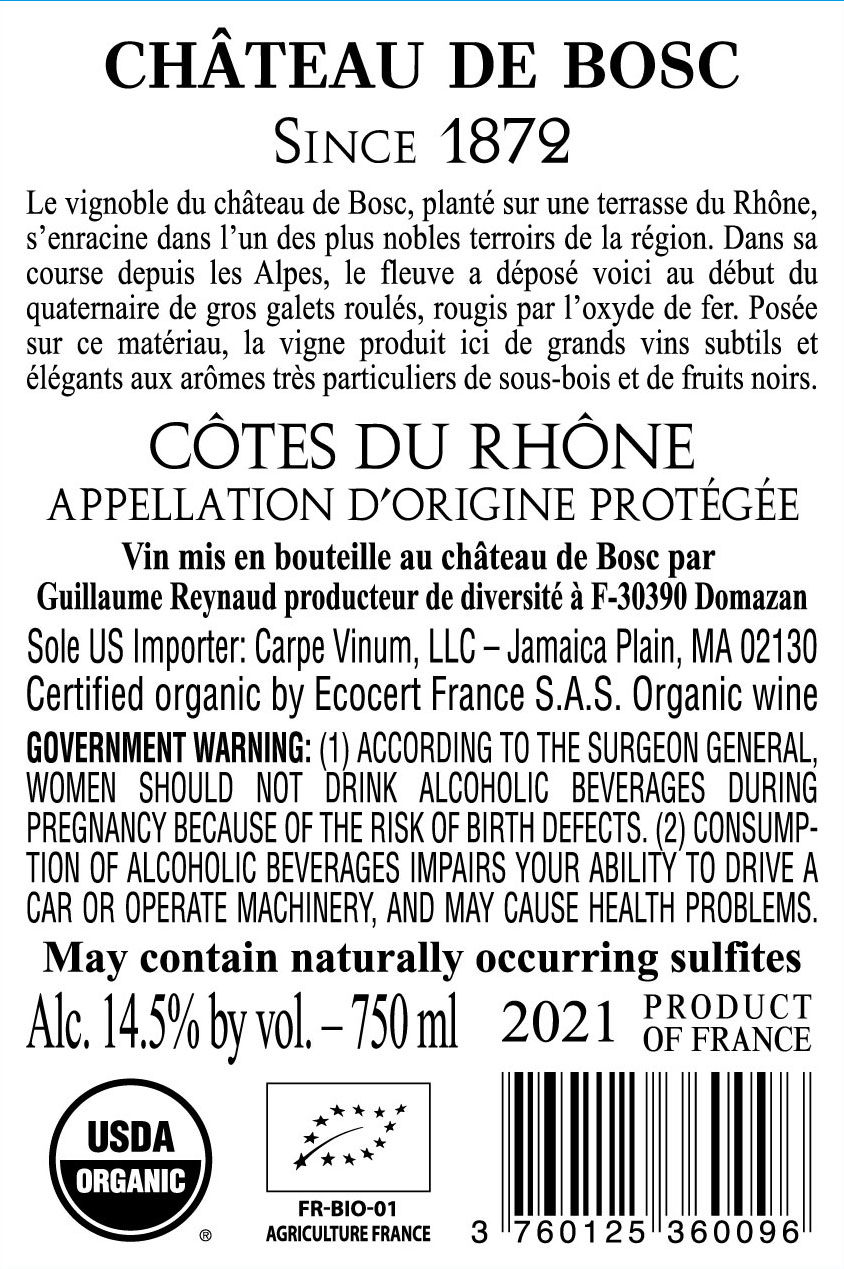 CHÂTEAU DE BOSC
SINCE 1872

Le vignoble du château de Bosc, planté sur une terrasse du Rhône, s'enracine dans l'un des plus nobles terroirs de la région. Dans sa course depuis les Alpes, le fleuve a déposé voici au début du quaternaire de gros galets roulés, rougis par l'oxyde de fer. Posée sur ce matériau, la vigne produit ici de grands vins subtils et élégants aux arômes très particuliers de sous-bois et de fruits noirs.

CÔTES DU RHÔNE
APPELLATION D'ORIGINE PROTÉGÉE

Vin mis en bouteille au château de Bosc par
Guillaume Reynaud producteur de diversité à F-30390 Domazan

Sole US Importer: Carpe Vinum, LLC – Jamaica Plain, MA 02130
Certified organic by Ecocert France S.A.S. Organic wine

GOVERNMENT WARNING: (1) ACCORDING TO THE SURGEON GENERAL, WOMEN SHOULD NOT DRINK ALCOHOLIC BEVERAGES DURING PREGNANCY BECAUSE OF THE RISK OF BIRTH DEFECTS. (2) CONSUMPTION OF ALCOHOLIC BEVERAGES IMPAIRS YOUR ABILITY TO DRIVE A CAR OR OPERATE MACHINERY, AND MAY CAUSE HEALTH PROBLEMS.

May contain naturally occurring sulfites

Alc. 14.5% by vol. – 750 ml 2021 PRODUCT OF FRANCE

USDA ORGANIC ®

FR-BIO-01
AGRICULTURE FRANCE

3 760125 360096